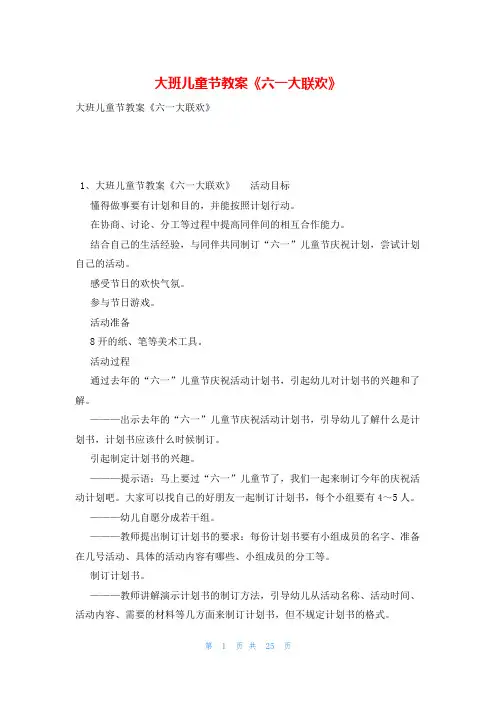 大班儿童节教案《六一大联欢》

大班儿童节教案《六一大联欢》

1、大班儿童节教案《六一大联欢》　活动目标

懂得做事要有计划和目的，并能按照计划行动。

在协商、讨论、分工等过程中提高同伴间的相互合作能力。

结合自己的生活经验，与同伴共同制订“六一”儿童节庆祝计划，尝试计划自己的活动。

感受节日的欢快气氛。

参与节日游戏。

活动准备

8开的纸、笔等美术工具。

活动过程

通过去年的“六一”儿童节庆祝活动计划书，引起幼儿对计划书的兴趣和了解。

———出示去年的“六一”儿童节庆祝活动计划书，引导幼儿了解什么是计划书，计划书应该什么时候制订。

引起制定计划书的兴趣。

———提示语：马上要过“六一”儿童节了，我们一起来制订今年的庆祝活动计划吧。大家可以找自己的好朋友一起制订计划书，每个小组要有4～5人。

———幼儿自愿分成若干组。

———教师提出制订计划书的要求：每份计划书要有小组成员的名字、准备在几号活动、具体的活动内容有哪些、小组成员的分工等。

制订计划书。

———教师讲解演示计划书的制订方法，引导幼儿从活动名称、活动时间、活动内容、需要的材料等几方面来制订计划书，但不规定计划书的格式。

第 1 页 共 25 页